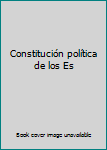 Constitución política de los Es

Book cover image unavailable